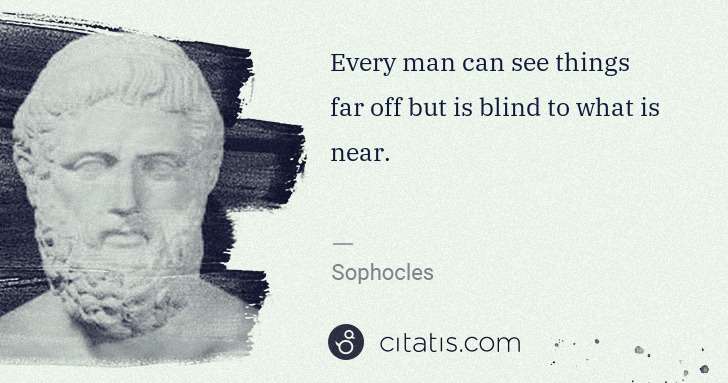 Every man can see things far off but is blind to what is near.

—

Sophocles

citatis.com